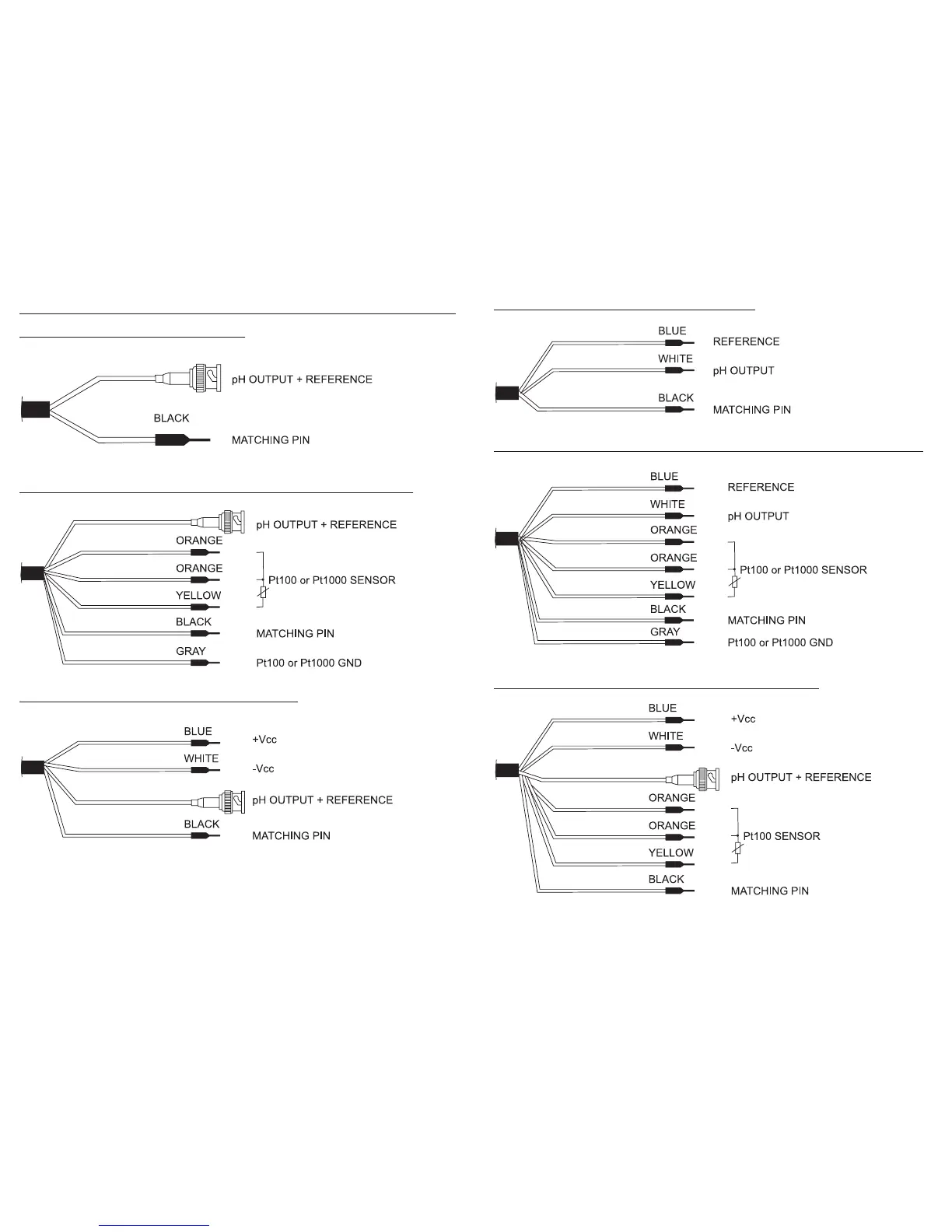 pH OUTPUT + REFERENCE
BLACK
MATCHING PIN

pH OUTPUT + REFERENCE
ORANGE
ORANGE
Pt100 or Pt1000 SENSOR
YELLOW
BLACK
MATCHING PIN
GRAY
Pt100 or Pt1000 GND

BLUE
+Vcc
WHITE
-Vcc
pH OUTPUT + REFERENCE
BLACK
MATCHING PIN

BLUE
REFERENCE
WHITE
pH OUTPUT
BLACK
MATCHING PIN

BLUE
REFERENCE
WHITE
pH OUTPUT
ORANGE
ORANGE
Pt100 or Pt1000 SENSOR
YELLOW
BLACK
MATCHING PIN
GRAY
Pt100 or Pt1000 GND

BLUE
+Vcc
WHITE
-Vcc
pH OUTPUT + REFERENCE
ORANGE
ORANGE
Pt100 SENSOR
YELLOW
BLACK
MATCHING PIN